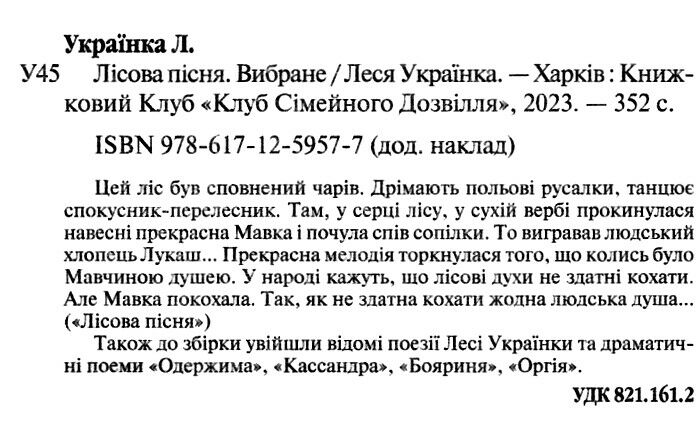 Українка Л.

У45 Лісова пісня. Вибране / Леся Українка. — Харків : Книжковий Клуб «Клуб Сімейного Дозвілля», 2023. — 352 с.

ISBN 978-617-12-5957-7 (дод. наклад)

Цей ліс був сповнений чарів. Дрімають польові русалки, танцює спокусник-перелесник. Там, у серці лісу, у сухій вербі прокинулася навесні прекрасна Мавка і почула спів сопілки. То вигравав людський хлопець Лукаш... Прекрасна мелодія торкнулася того, що колись було Мавчиною душею. У народі кажуть, що лісові духи не здатні кохати. Але Мавка покохала. Так, як не здатна кохати жодна людська душа... («Лісова пісня»)

Також до збірки увійшли відомі поезії Лесі Українки та драматичні поеми «Одержима», «Кассандра», «Бояриня», «Оргія».

УДК 821.161.2